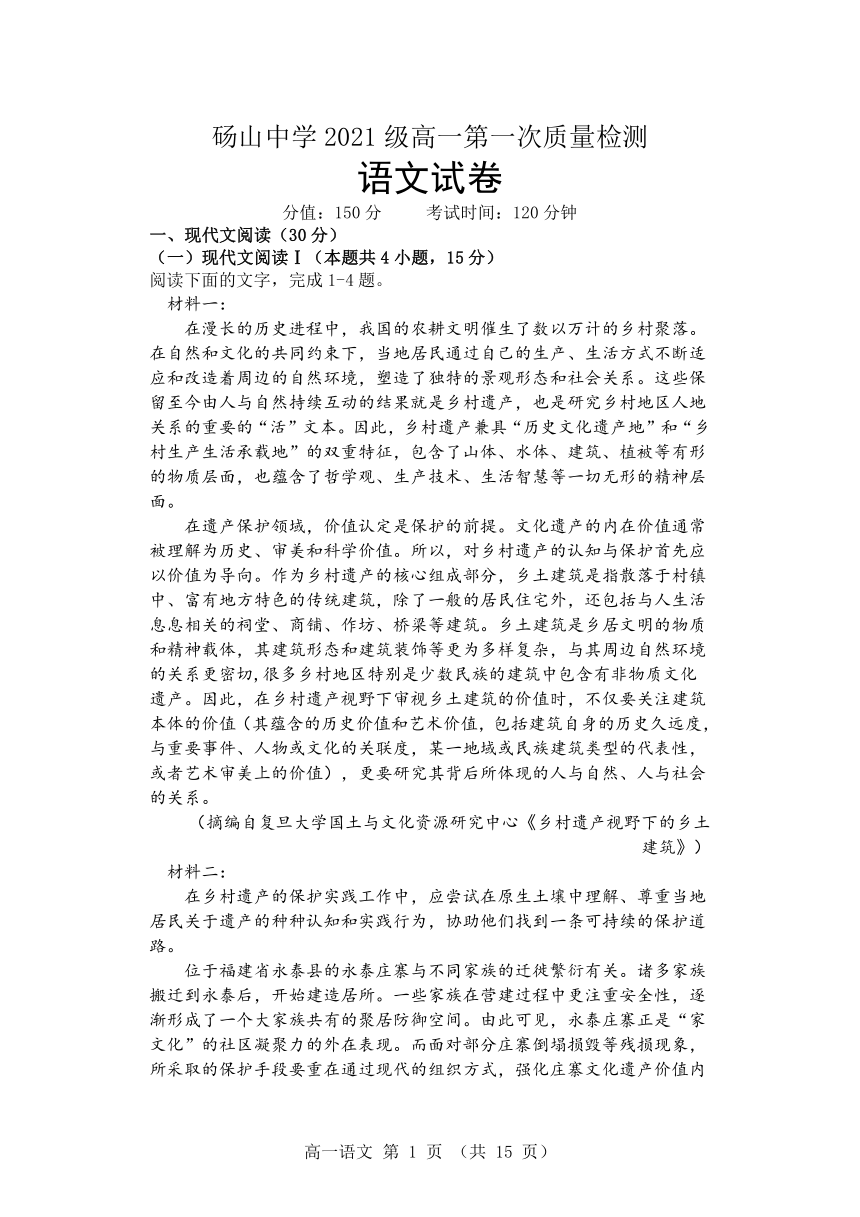 砀山中学 2021 级高一第一次质量检测

语文试卷

分值：150 分　　考试时间：120 分钟

一、现代文阅读（30 分）

（一）现代文阅读Ⅰ（本题共 4 小题，15 分）

阅读下面的文字，完成 1-4 题。

材料一：

在漫长的历史进程中，我国的农耕文明催生了数以万计的乡村聚落。在自然和文化的共同约束下，当地居民通过自己的生产、生活方式不断适应和改造着周边的自然环境，塑造了独特的景观形态和社会关系。这些保留至今由人与自然持续互动的结果就是乡村遗产，也是研究乡村地区人地关系的重要的“活”文本。因此，乡村遗产兼具“历史文化遗产地”和“乡村生产生活承载地”的双重特征，包含了山体、水体、建筑、植被等有形的物质层面，也蕴含了哲学观、生产技术、生活智慧等一切无形的精神层面。

在遗产保护领域，价值认定是保护的前提。文化遗产的内在价值通常被理解为历史、审美和科学价值。所以，对乡村遗产的认知与保护首先应以价值为导向。作为乡村遗产的核心组成部分，乡土建筑是指散落于村镇中、富有地方特色的传统建筑，除了一般的居民住宅外，还包括与人生活息息相关的祠堂、商铺、作坊、桥梁等建筑。乡土建筑是乡居文明的物质和精神载体，其建筑形态和建筑装饰等更为多样复杂，与其周边自然环境的关系更密切，很多乡村地区特别是少数民族的建筑中包含有非物质文化遗产。因此，在乡村遗产视野下审视乡土建筑的价值时，不仅要关注建筑本体的价值（其蕴含的历史价值和艺术价值，包括建筑自身的历史久远度，与重要事件、人物或文化的关联度，某一地域或民族建筑类型的代表性，或者艺术审美上的价值），更要研究其背后所体现的人与自然、人与社会的关系。

（摘编自复旦大学国土与文化资源研究中心《乡村遗产视野下的乡土建筑》）

材料二：

在乡村遗产的保护实践工作中，应尝试在原生土壤中理解、尊重当地居民关于遗产的种种认知和实践行为，协助他们找到一条可持续的保护道路。

位于福建省永泰县的永泰庄寨与不同家族的迁徙繁衍有关。诸多家族搬迁到永泰后，开始建造居所。一些家族在营建过程中更注重安全性，逐渐形成了一个大家族共有的聚居防御空间。由此可见，永泰庄寨正是“家文化”的社区凝聚力的外在表现。而面对部分庄寨倒塌损毁等残损现象，所采取的保护手段要重在通过现代的组织方式，强化庄寨文化遗产价值内

高一语文 第 1 页 （共 15 页）